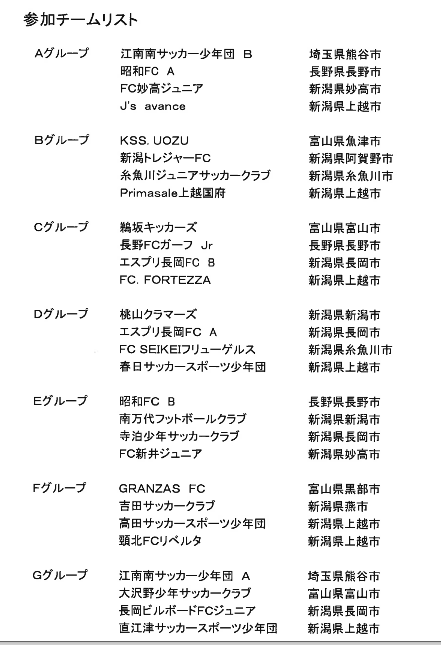 参加チームリスト

| | | |
|---|---|---|
| Aグループ | 江南南サッカー少年団 B | 埼玉県熊谷市 |
| | 昭和FC A | 長野県長野市 |
| | FC妙高ジュニア | 新潟県妙高市 |
| | J's avance | 新潟県上越市 |
| Bグループ | KSS. UOZU | 富山県魚津市 |
| | 新潟トレジャーFC | 新潟県阿賀野市 |
| | 糸魚川ジュニアサッカークラブ | 新潟県糸魚川市 |
| | Primasale上越国府 | 新潟県上越市 |
| Cグループ | 鵜坂キッカーズ | 富山県富山市 |
| | 長野FCガーフ Jr | 長野県長野市 |
| | エスプリ長岡FC B | 新潟県長岡市 |
| | FC. FORTEZZA | 新潟県上越市 |
| Dグループ | 桃山クラマーズ | 新潟県新潟市 |
| | エスプリ長岡FC A | 新潟県長岡市 |
| | FC SEIKEIフリューゲルス | 新潟県糸魚川市 |
| | 春日サッカースポーツ少年団 | 新潟県上越市 |
| Eグループ | 昭和FC B | 長野県長野市 |
| | 南万代フットボールクラブ | 新潟県新潟市 |
| | 寺泊少年サッカークラブ | 新潟県長岡市 |
| | FC新井ジュニア | 新潟県妙高市 |
| Fグループ | GRANZAS FC | 富山県黒部市 |
| | 吉田サッカークラブ | 新潟県燕市 |
| | 高田サッカースポーツ少年団 | 新潟県上越市 |
| | 頸北FCリベルタ | 新潟県上越市 |
| Gグループ | 江南南サッカー少年団 A | 埼玉県熊谷市 |
| | 大沢野少年サッカークラブ | 富山県富山市 |
| | 長岡ビルボードFCジュニア | 新潟県長岡市 |
| | 直江津サッカースポーツ少年団 | 新潟県上越市 |